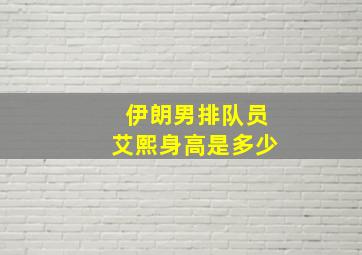 伊朗男排队员
艾熙身高是多少